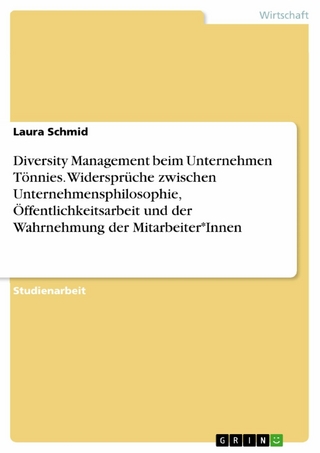 Wirtschaft

Laura Schmid

Diversity Management beim Unternehmen Tönnies. Widersprüche zwischen Unternehmensphilosophie, Öffentlichkeitsarbeit und der Wahrnehmung der Mitarbeiter*Innen

Studienarbeit

GRIN